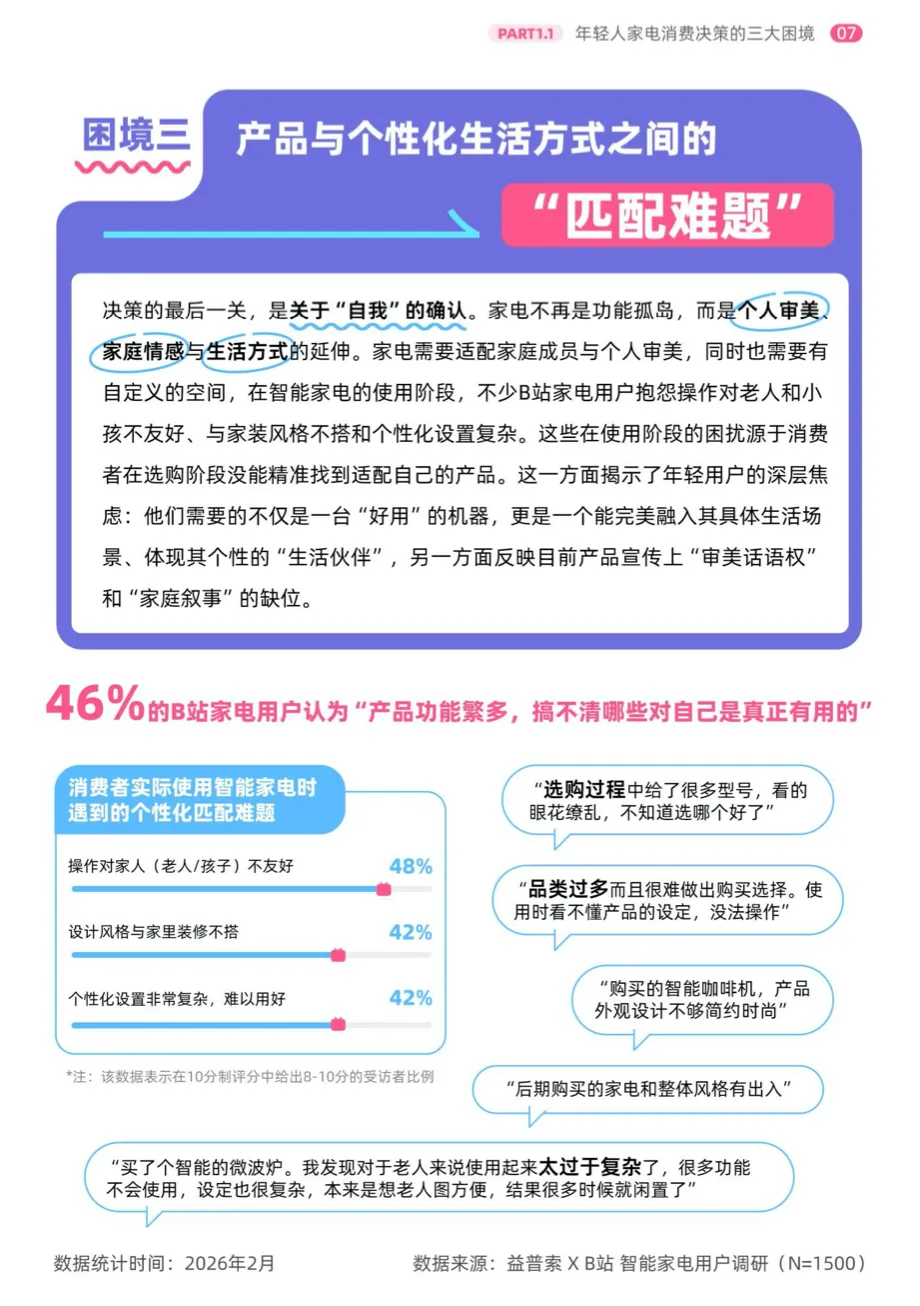 PART1.1 年轻人家电消费决策的三大困境 07

困境三 产品与个性化生活方式之间的

“匹配难题”

决策的最后一关，是关于“自我”的确认。家电不再是功能孤岛，而是个人审美、家庭情感与生活方式的延伸。家电需要适配家庭成员与个人审美，同时也需要有自定义的空间，在智能家电的使用阶段，不少B站家电用户抱怨操作对老人和小孩不友好、与家装风格不搭和个性化设置复杂。这些在使用阶段的困扰源于消费者在选购阶段没能精准找到适配自己的产品。这一方面揭示了年轻用户的深层焦虑：他们需要的不仅是一台“好用”的机器，更是一个能完美融入其具体生活场景、体现其个性的“生活伙伴”，另一方面反映目前产品宣传上“审美话语权”和“家庭叙事”的缺位。

46%的B站家电用户认为“产品功能繁多，搞不清哪些对自己是真正有用的”

消费者实际使用智能家电时遇到的个性化匹配难题

操作对家人（老人/孩子）不友好 48%

设计风格与家里装修不搭 42%

个性化设置非常复杂，难以用好 42%

*注：该数据表示在10分制评分中给出8-10分的受访者比例

“选购过程中给了很多型号，看的眼花缭乱，不知道选哪个好了”

“品类过多而且很难做出购买选择。使用时看不懂产品的设定，没法操作”

“购买的智能咖啡机，产品外观设计不够简约时尚”

“后期购买的家电和整体风格有出入”

“买了个智能的微波炉。我发现对于老人来说使用起来太过于复杂了，很多功能不会使用，设定也很复杂，本来是想老人图方便，结果很多时候就闲置了”

数据统计时间：2026年2月

数据来源：益普索 X B站 智能家电用户调研（N=1500）